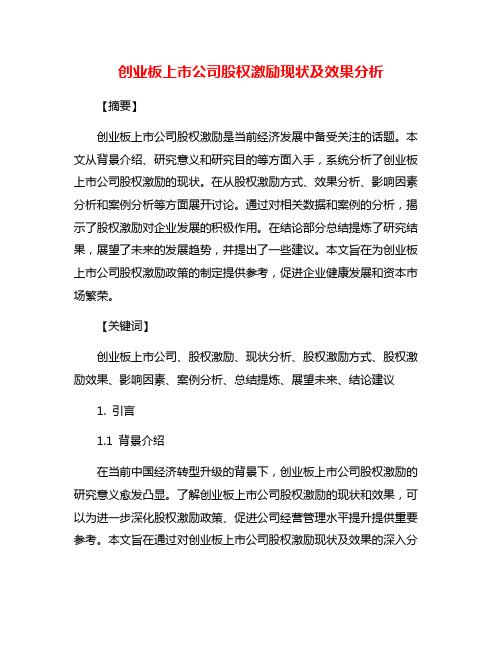 创业板上市公司股权激励现状及效果分析

【摘要】

创业板上市公司股权激励是当前经济发展中备受关注的话题。本文从背景介绍、研究意义和研究目的等方面入手，系统分析了创业板上市公司股权激励的现状。在从股权激励方式、效果分析、影响因素分析和案例分析等方面展开讨论。通过对相关数据和案例的分析，揭示了股权激励对企业发展的积极作用。在结论部分总结提炼了研究结果，展望了未来的发展趋势，并提出了一些建议。本文旨在为创业板上市公司股权激励政策的制定提供参考，促进企业健康发展和资本市场繁荣。

【关键词】

创业板上市公司、股权激励、现状分析、股权激励方式、股权激励效果、影响因素、案例分析、总结提炼、展望未来、结论建议

1. 引言

1.1 背景介绍

在当前中国经济转型升级的背景下，创业板上市公司股权激励的研究意义愈发凸显。了解创业板上市公司股权激励的现状和效果，可以为进一步深化股权激励政策、促进公司经营管理水平提升提供重要参考。本文旨在通过对创业板上市公司股权激励现状及效果的深入分